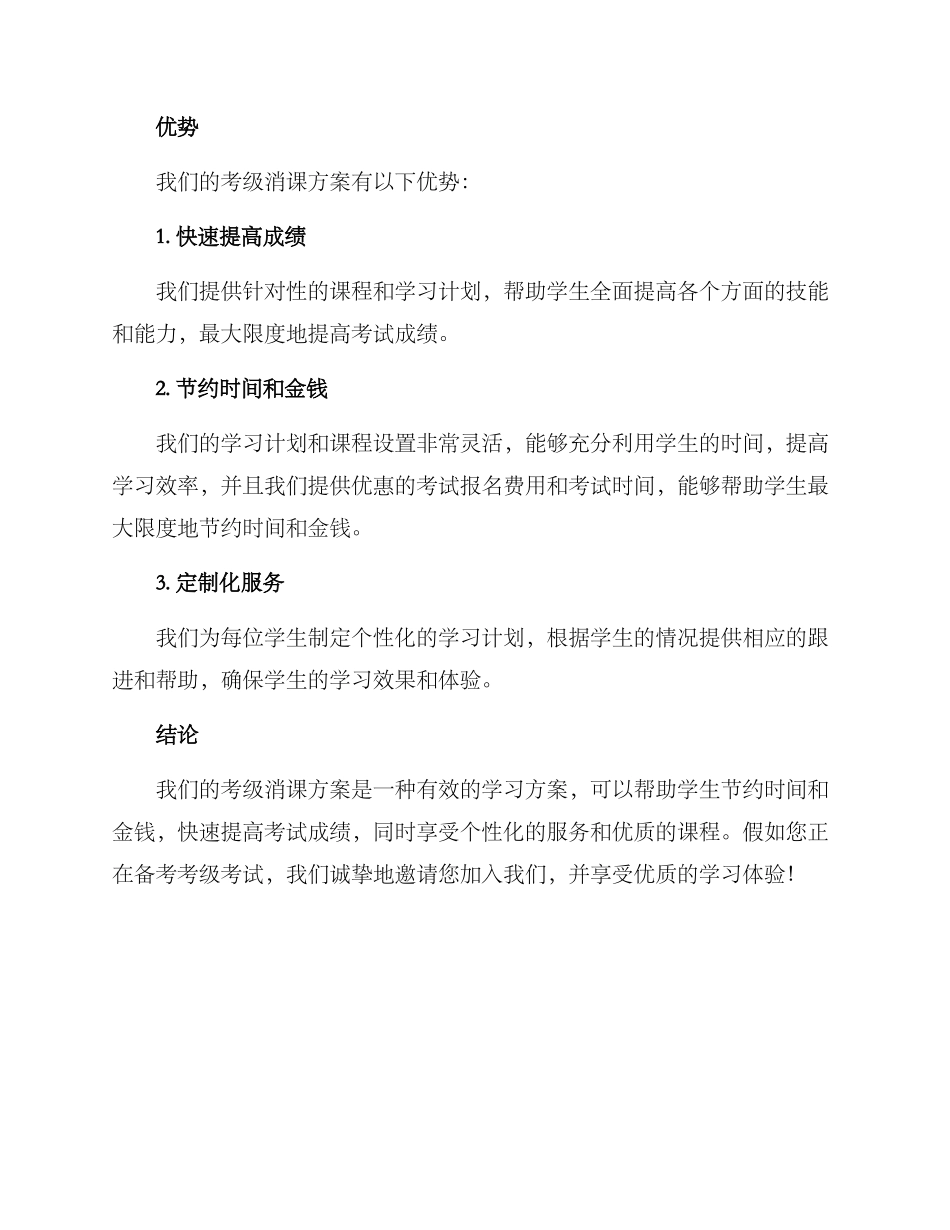 优势

我们的考级消课方案有以下优势：

1. 快速提高成绩

我们提供针对性的课程和学习计划，帮助学生全面提高各个方面的技能和能力，最大限度地提高考试成绩。

2. 节约时间和金钱

我们的学习计划和课程设置非常灵活，能够充分利用学生的时间，提高学习效率，并且我们提供优惠的考试报名费用和考试时间，能够帮助学生最大限度地节约时间和金钱。

3. 定制化服务

我们为每位学生制定个性化的学习计划，根据学生的情况提供相应的跟进和帮助，确保学生的学习效果和体验。

结论

我们的考级消课方案是一种有效的学习方案，可以帮助学生节约时间和金钱，快速提高考试成绩，同时享受个性化的服务和优质的课程。假如您正在备考考级考试，我们诚挚地邀请您加入我们，并享受优质的学习体验！